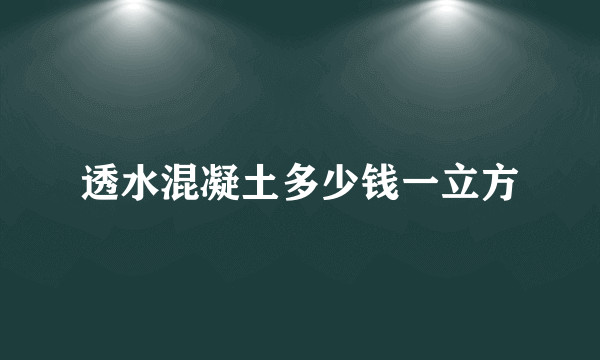 透水混凝土多少钱一立方